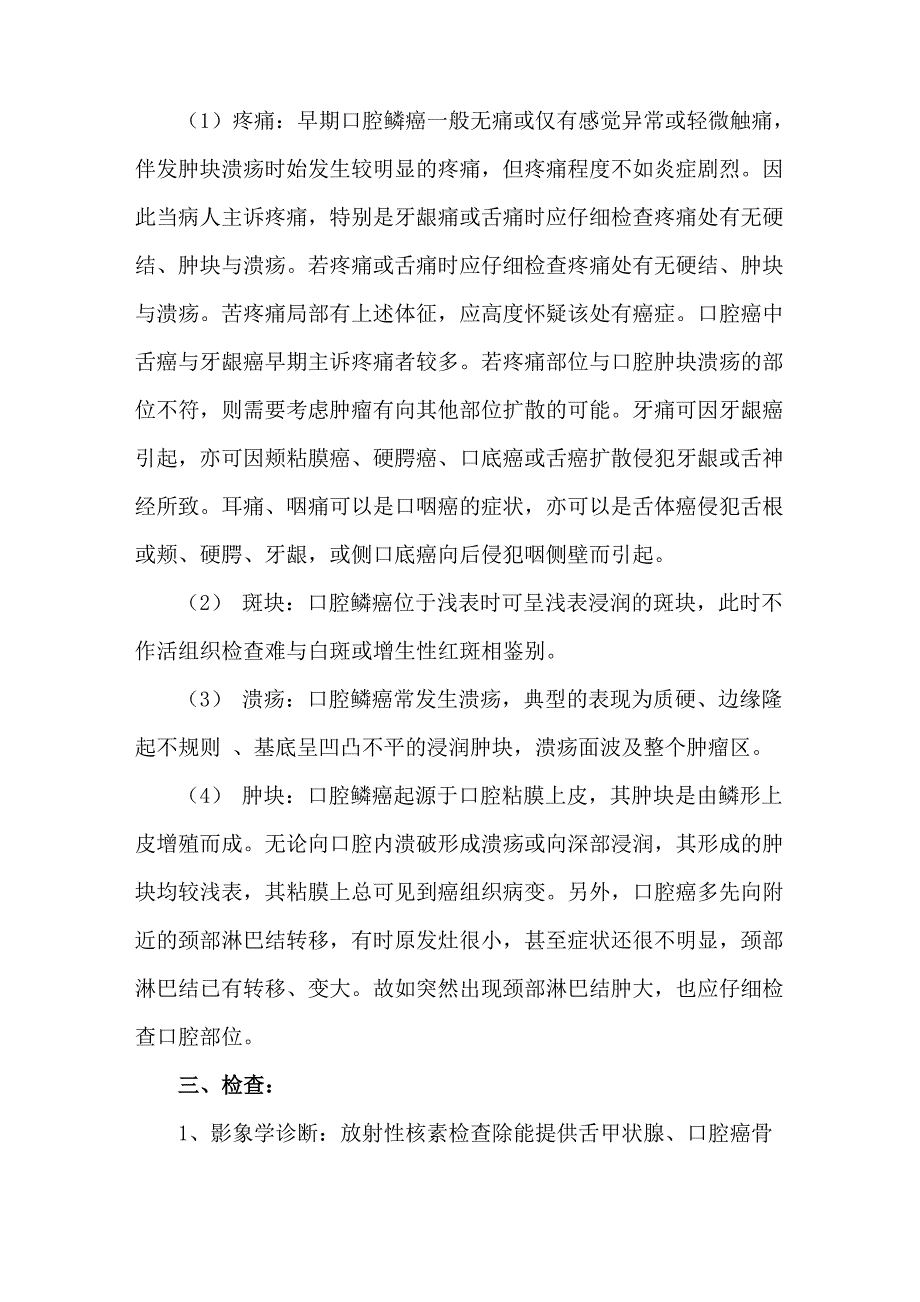 （1）疼痛：早期口腔鳞癌一般无痛或仅有感觉异常或轻微触痛，伴发肿块溃疡时始发生较明显的疼痛，但疼痛程度不如炎症剧烈。因此当病人主诉疼痛，特别是牙龈痛或舌痛时应仔细检查疼痛处有无硬结、肿块与溃疡。若疼痛或舌痛时应仔细检查疼痛处有无硬结、肿块与溃疡。苦疼痛局部有上述体征，应高度怀疑该处有癌症。口腔癌中舌癌与牙龈癌早期主诉疼痛者较多。若疼痛部位与口腔肿块溃疡的部位不符，则需要考虑肿瘤有向其他部位扩散的可能。牙痛可因牙龈癌引起，亦可因颊粘膜癌、硬腭癌、口底癌或舌癌扩散侵犯牙龈或舌神经所致。耳痛、咽痛可以是口咽癌的症状，亦可以是舌体癌侵犯舌根或颊、硬腭、牙龈，或侧口底癌向后侵犯咽侧壁而引起。

（2） 斑块：口腔鳞癌位于浅表时可呈浅表浸润的斑块，此时不作活组织检查难与白斑或增生性红斑相鉴别。

（3） 溃疡：口腔鳞癌常发生溃疡，典型的表现为质硬、边缘隆起不规则 、基底呈凹凸不平的浸润肿块，溃疡面波及整个肿瘤区。

（4） 肿块：口腔鳞癌起源于口腔粘膜上皮，其肿块是由鳞形上皮增殖而成。无论向口腔内溃破形成溃疡或向深部浸润，其形成的肿块均较浅表，其粘膜上总可见到癌组织病变。另外，口腔癌多先向附近的颈部淋巴结转移，有时原发灶很小，甚至症状还很不明显，颈部淋巴结已有转移、变大。故如突然出现颈部淋巴结肿大，也应仔细检查口腔部位。

三、检查：

1、影象学诊断：放射性核素检查除能提供舌甲状腺、口腔癌骨